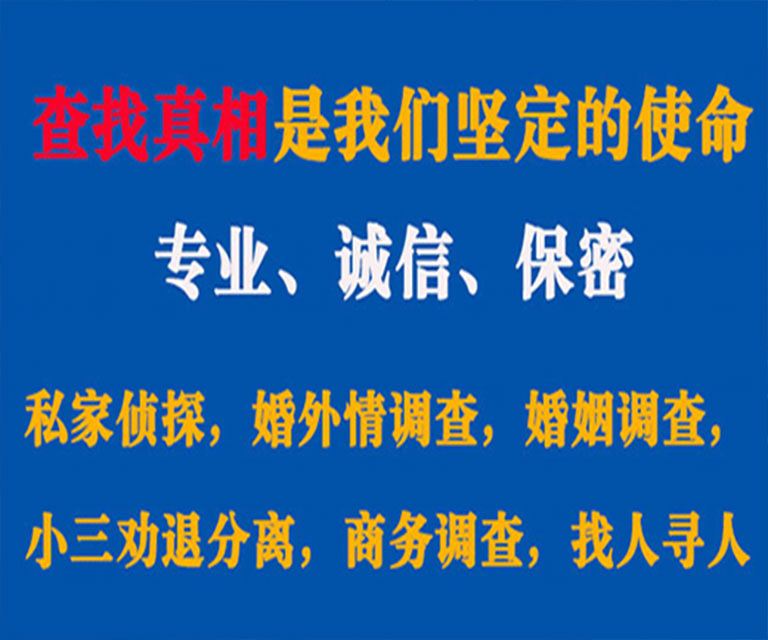 查找真相是我们坚定的使命

专业、诚信、保密

私家侦探，婚外情调查，婚姻调查，

小三劝退分离，商务调查，找人寻人